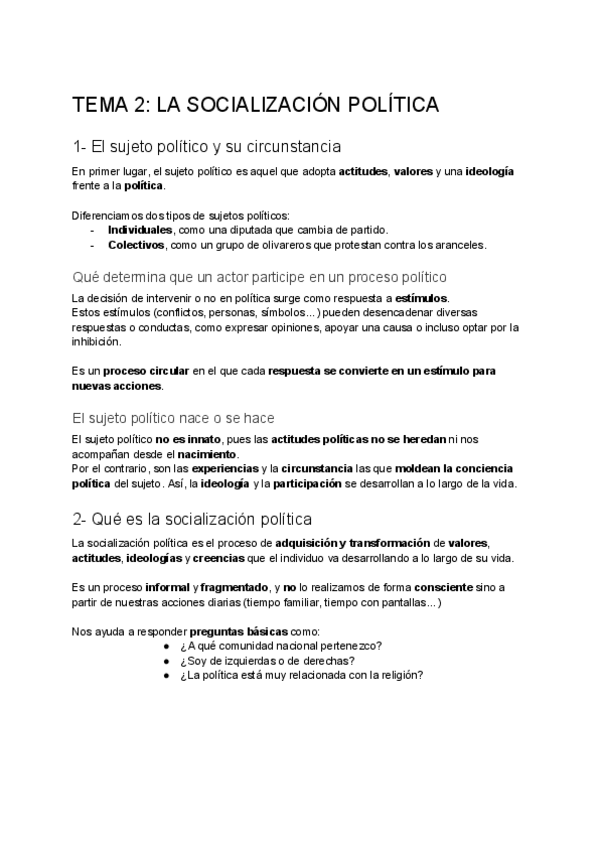 TEMA 2: LA SOCIALIZACIÓN POLÍTICA

1- El sujeto político y su circunstancia

En primer lugar, el sujeto político es aquel que adopta actitudes, valores y una ideología frente a la política.

Diferenciamos dos tipos de sujetos políticos:
- Individuales, como una diputada que cambia de partido.
- Colectivos, como un grupo de olivareros que protestan contra los aranceles.

Qué determina que un actor participe en un proceso político

La decisión de intervenir o no en política surge como respuesta a estímulos.
Estos estímulos (conflictos, personas, símbolos...) pueden desencadenar diversas respuestas o conductas, como expresar opiniones, apoyar una causa o incluso optar por la inhibición.

Es un proceso circular en el que cada respuesta se convierte en un estímulo para nuevas acciones.

El sujeto político nace o se hace

El sujeto político no es innato, pues las actitudes políticas no se heredan ni nos acompañan desde el nacimiento.
Por el contrario, son las experiencias y la circunstancia las que moldean la conciencia política del sujeto. Así, la ideología y la participación se desarrollan a lo largo de la vida.

2- Qué es la socialización política

La socialización política es el proceso de adquisición y transformación de valores, actitudes, ideologías y creencias que el individuo va desarrollando a lo largo de su vida.

Es un proceso informal y fragmentado, y no lo realizamos de forma consciente sino a partir de nuestras acciones diarias (tiempo familiar, tiempo con pantallas...)

Nos ayuda a responder preguntas básicas como:
● ¿A qué comunidad nacional pertenezco?
● ¿Soy de izquierdas o de derechas?
● ¿La política está muy relacionada con la religión?